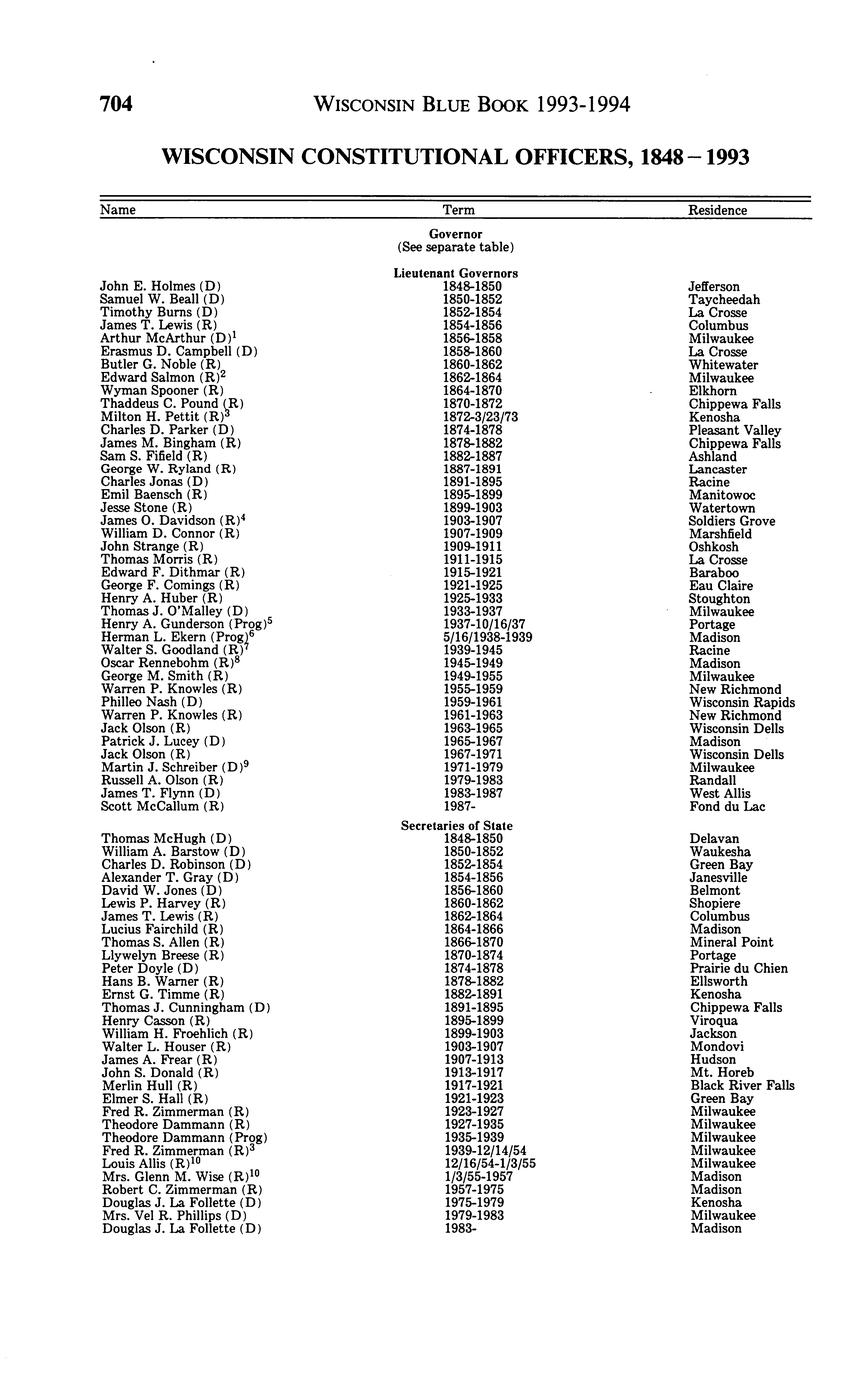 704 WISCONSIN BLUE BOOK 1993-1994

WISCONSIN CONSTITUTIONAL OFFICERS, 1848 – 1993

| Name | Term | Residence |
|---|---|---|
| | Governor (See separate table) | |
| | Lieutenant Governors | |
| John E. Holmes (D) | 1848-1850 | Jefferson |
| Samuel W. Beall (D) | 1850-1852 | Taycheedah |
| Timothy Burns (D) | 1852-1854 | La Crosse |
| James T. Lewis (R) | 1854-1856 | Columbus |
| Arthur McArthur (D)$^1$ | 1856-1858 | Milwaukee |
| Erasmus D. Campbell (D) | 1858-1860 | La Crosse |
| Butler G. Noble (R) | 1860-1862 | Whitewater |
| Edward Salmon (R)$^2$ | 1862-1864 | Milwaukee |
| Wyman Spooner (R) | 1864-1870 | Elkhorn |
| Thaddeus C. Pound (R) | 1870-1872 | Chippewa Falls |
| Milton H. Pettit (R)$^3$ | 1872-3/23/73 | Kenosha |
| Charles D. Parker (D) | 1874-1878 | Pleasant Valley |
| James M. Bingham (R) | 1878-1882 | Chippewa Falls |
| Sam S. Fifield (R) | 1882-1887 | Ashland |
| George W. Ryland (R) | 1887-1891 | Lancaster |
| Charles Jonas (D) | 1891-1895 | Racine |
| Emil Baensch (R) | 1895-1899 | Manitowoc |
| Jesse Stone (R) | 1899-1903 | Watertown |
| James O. Davidson (R)$^4$ | 1903-1907 | Soldiers Grove |
| William D. Connor (R) | 1907-1909 | Marshfield |
| John Strange (R) | 1909-1911 | Oshkosh |
| Thomas Morris (R) | 1911-1915 | La Crosse |
| Edward F. Dithmar (R) | 1915-1921 | Baraboo |
| George F. Comings (R) | 1921-1925 | Eau Claire |
| Henry A. Huber (R) | 1925-1933 | Stoughton |
| Thomas J. O'Malley (D) | 1933-1937 | Milwaukee |
| Henry A. Gunderson (Prog)$^5$ | 1937-10/16/37 | Portage |
| Herman L. Ekern (Prog)$^6$ | 5/16/1938-1939 | Madison |
| Walter S. Goodland (R)$^7$ | 1939-1945 | Racine |
| Oscar Rennebohm (R)$^8$ | 1945-1949 | Madison |
| George M. Smith (R) | 1949-1955 | Milwaukee |
| Warren P. Knowles (R) | 1955-1959 | New Richmond |
| Philleo Nash (D) | 1959-1961 | Wisconsin Rapids |
| Warren P. Knowles (R) | 1961-1963 | New Richmond |
| Jack Olson (R) | 1963-1965 | Wisconsin Dells |
| Patrick J. Lucey (D) | 1965-1967 | Madison |
| Jack Olson (R) | 1967-1971 | Wisconsin Dells |
| Martin J. Schreiber (D)$^9$ | 1971-1979 | Milwaukee |
| Russell A. Olson (R) | 1979-1983 | Randall |
| James T. Flynn (D) | 1983-1987 | West Allis |
| Scott McCallum (R) | 1987- | Fond du Lac |
| | Secretaries of State | |
| Thomas McHugh (D) | 1848-1850 | Delavan |
| William A. Barstow (D) | 1850-1852 | Waukesha |
| Charles D. Robinson (D) | 1852-1854 | Green Bay |
| Alexander T. Gray (D) | 1854-1856 | Janesville |
| David W. Jones (D) | 1856-1860 | Belmont |
| Lewis P. Harvey (R) | 1860-1862 | Shopiere |
| James T. Lewis (R) | 1862-1864 | Columbus |
| Lucius Fairchild (R) | 1864-1866 | Madison |
| Thomas S. Allen (R) | 1866-1870 | Mineral Point |
| Llywelyn Breese (R) | 1870-1874 | Portage |
| Peter Doyle (D) | 1874-1878 | Prairie du Chien |
| Hans B. Warner (R) | 1878-1882 | Ellsworth |
| Ernst G. Timme (R) | 1882-1891 | Kenosha |
| Thomas J. Cunningham (D) | 1891-1895 | Chippewa Falls |
| Henry Casson (R) | 1895-1899 | Viroqua |
| William H. Froehlich (R) | 1899-1903 | Jackson |
| Walter L. Houser (R) | 1903-1907 | Mondovi |
| James A. Frear (R) | 1907-1913 | Hudson |
| John S. Donald (R) | 1913-1917 | Mt. Horeb |
| Merlin Hull (R) | 1917-1921 | Black River Falls |
| Elmer S. Hall (R) | 1921-1923 | Green Bay |
| Fred R. Zimmerman (R) | 1923-1927 | Milwaukee |
| Theodore Dammann (R) | 1927-1935 | Milwaukee |
| Theodore Dammann (Prog) | 1935-1939 | Milwaukee |
| Fred R. Zimmerman (R)$^3$ | 1939-12/14/54 | Milwaukee |
| Louis Allis (R)$^{10}$ | 12/16/54-1/3/55 | Milwaukee |
| Mrs. Glenn M. Wise (R)$^{10}$ | 1/3/55-1957 | Madison |
| Robert C. Zimmerman (R) | 1957-1975 | Madison |
| Douglas J. La Follette (D) | 1975-1979 | Kenosha |
| Mrs. Vel R. Phillips (D) | 1979-1983 | Milwaukee |
| Douglas J. La Follette (D) | 1983- | Madison |